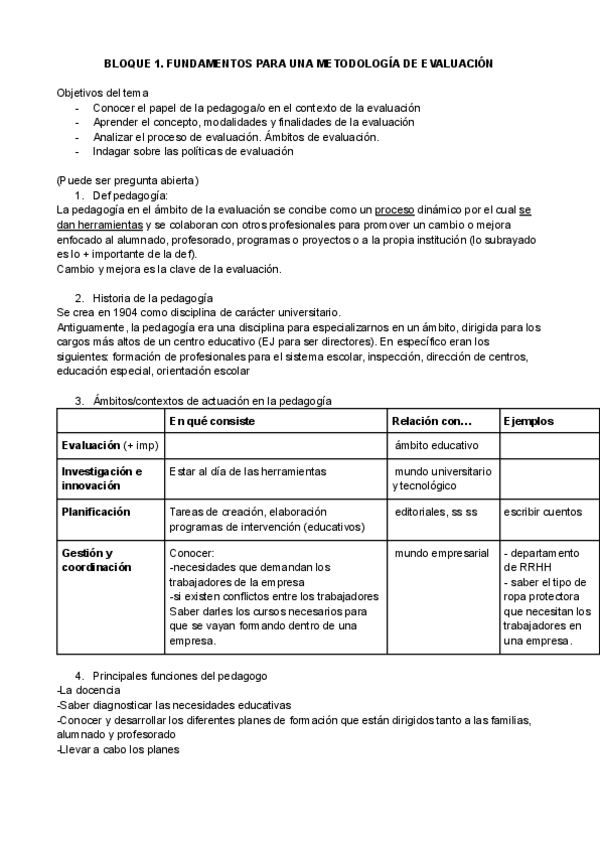 BLOQUE 1. FUNDAMENTOS PARA UNA METODOLOGÍA DE EVALUACIÓN

Objetivos del tema
- Conocer el papel de la pedagoga/o en el contexto de la evaluación
- Aprender el concepto, modalidades y finalidades de la evaluación
- Analizar el proceso de evaluación. Ámbitos de evaluación.
- Indagar sobre las políticas de evaluación

(Puede ser pregunta abierta)
1. Def pedagogía:
La pedagogía en el ámbito de la evaluación se concibe como un proceso dinámico por el cual se dan herramientas y se colaboran con otros profesionales para promover un cambio o mejora enfocado al alumnado, profesorado, programas o proyectos o a la propia institución (lo subrayado es lo + importante de la def).
Cambio y mejora es la clave de la evaluación.

2. Historia de la pedagogía
Se crea en 1904 como disciplina de carácter universitario.
Antiguamente, la pedagogía era una disciplina para especializarnos en un ámbito, dirigida para los cargos más altos de un centro educativo (EJ para ser directores). En específico eran los siguientes: formación de profesionales para el sistema escolar, inspección, dirección de centros, educación especial, orientación escolar

3. Ámbitos/contextos de actuación en la pedagogía

| | En qué consiste | Relación con… | Ejemplos |
|---|---|---|---|
| Evaluación (+ imp) | | ámbito educativo | |
| Investigación e innovación | Estar al día de las herramientas | mundo universitario y tecnológico | |
| Planificación | Tareas de creación, elaboración programas de intervención (educativos) | editoriales, ss ss | escribir cuentos |
| Gestión y coordinación | Conocer: -necesidades que demandan los trabajadores de la empresa -si existen conflictos entre los trabajadores Saber darles los cursos necesarios para que se vayan formando dentro de una empresa. | mundo empresarial | - departamento de RRHH - saber el tipo de ropa protectora que necesitan los trabajadores en una empresa. |

4. Principales funciones del pedagogo
-La docencia
-Saber diagnosticar las necesidades educativas
-Conocer y desarrollar los diferentes planes de formación que están dirigidos tanto a las familias, alumnado y profesorado
-Llevar a cabo los planes